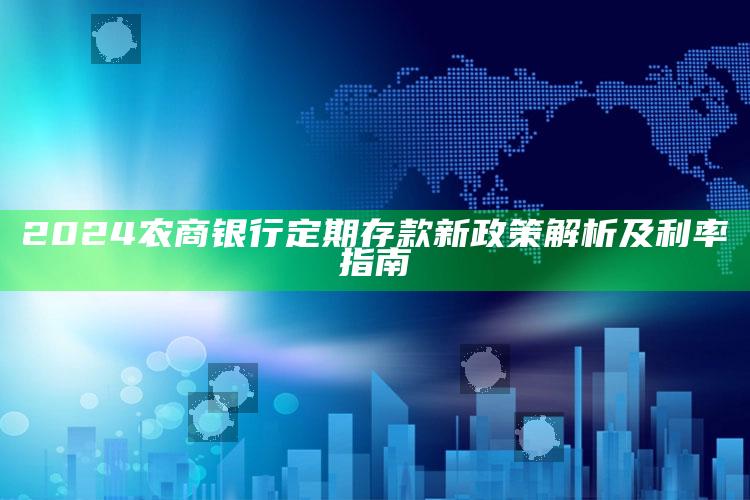 2024农商银行定期存款新政策解析及利率指南